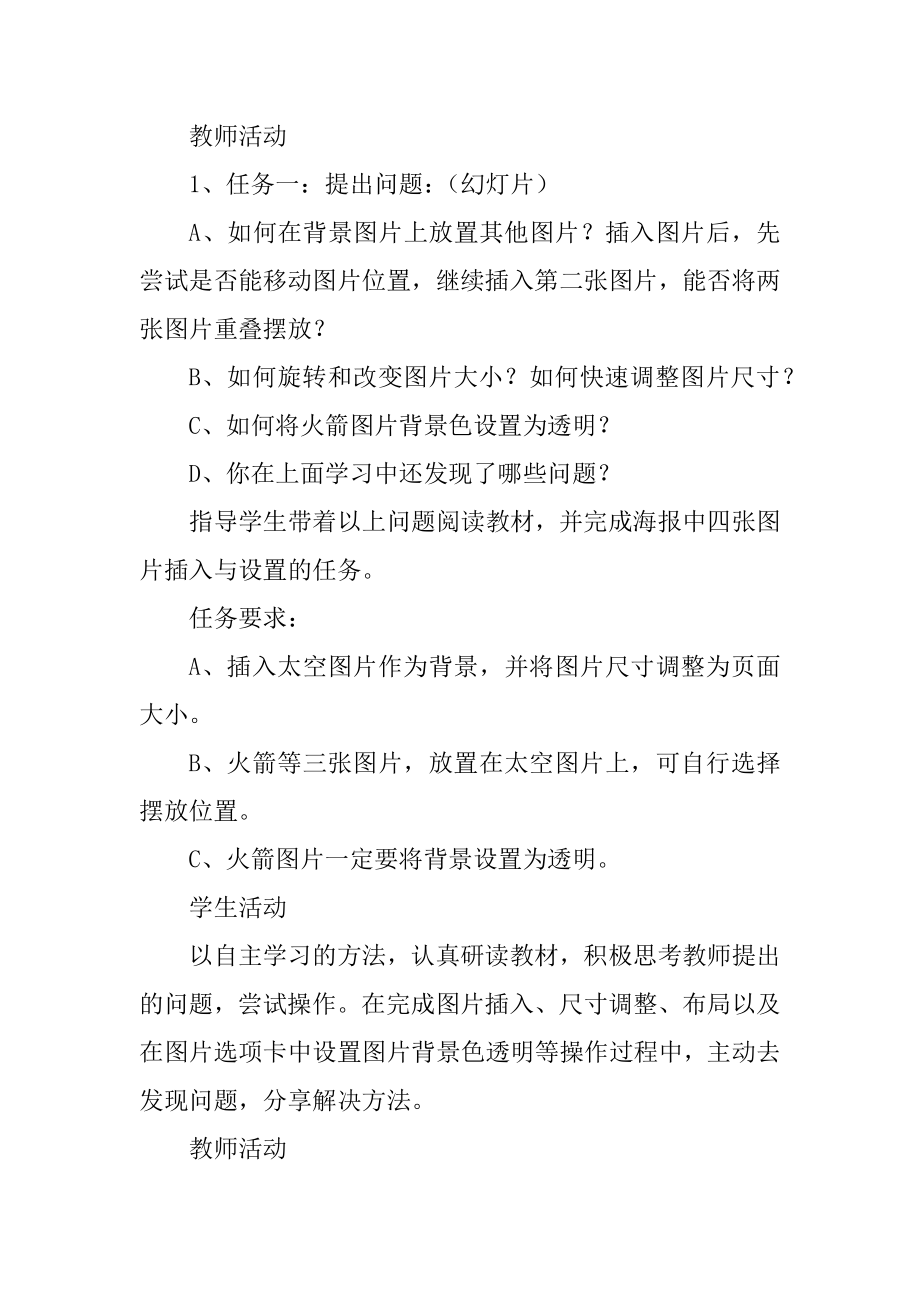 教师活动

1、任务一：提出问题：（幻灯片）

A、如何在背景图片上放置其他图片？插入图片后，先尝试是否能移动图片位置，继续插入第二张图片，能否将两张图片重叠摆放？

B、如何旋转和改变图片大小？如何快速调整图片尺寸？

C、如何将火箭图片背景色设置为透明？

D、你在上面学习中还发现了哪些问题？

指导学生带着以上问题阅读教材，并完成海报中四张图片插入与设置的任务。

任务要求：

A、插入太空图片作为背景，并将图片尺寸调整为页面大小。

B、火箭等三张图片，放置在太空图片上，可自行选择摆放位置。

C、火箭图片一定要将背景设置为透明。

学生活动

以自主学习的方法，认真研读教材，积极思考教师提出的问题，尝试操作。在完成图片插入、尺寸调整、布局以及在图片选项卡中设置图片背景色透明等操作过程中，主动去发现问题，分享解决方法。

教师活动